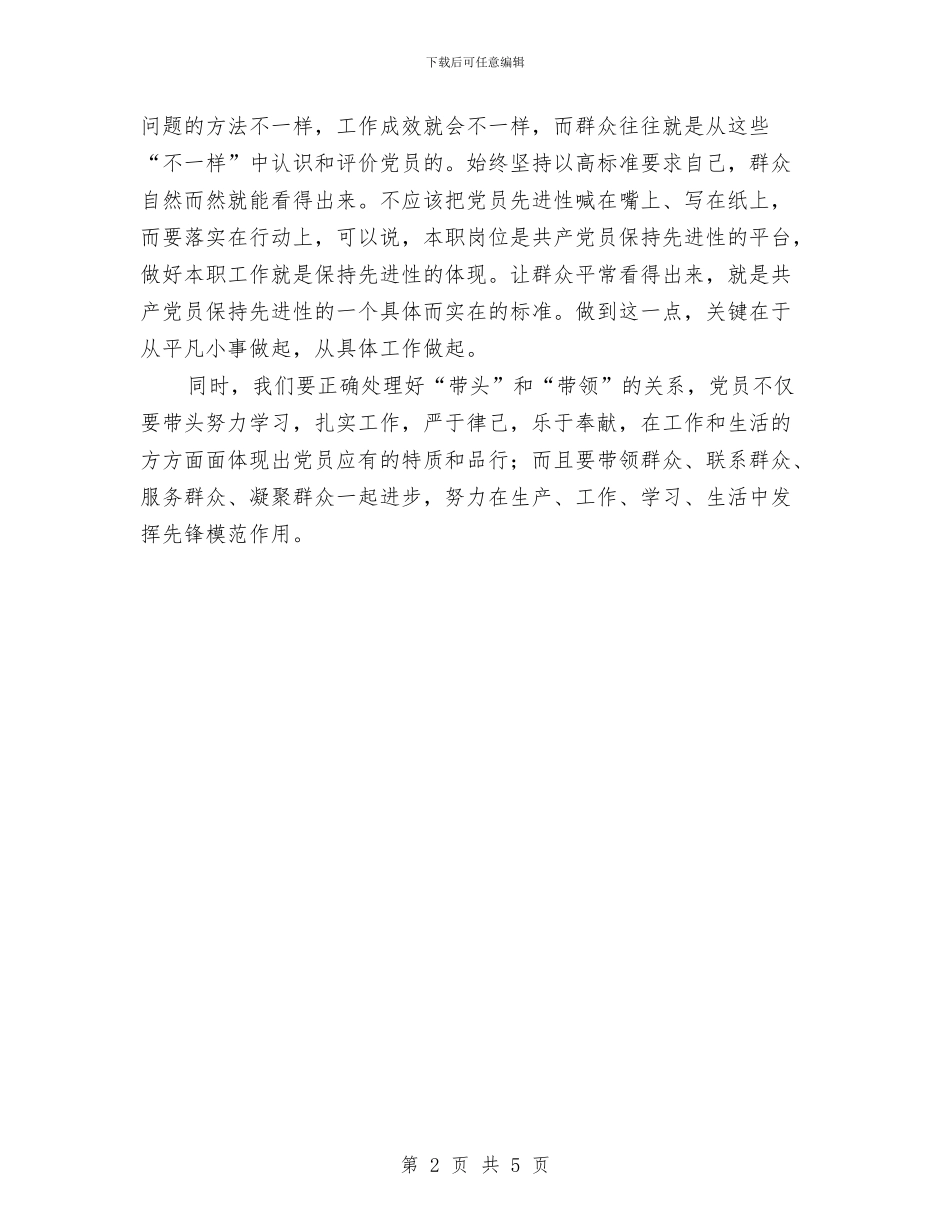 下载后可任意编辑

问题的方法不一样，工作成效就会不一样，而群众往往就是从这些“不一样”中认识和评价党员的。始终坚持以高标准要求自己，群众自然而然就能看得出来。不应该把党员先进性喊在嘴上、写在纸上，而要落实在行动上，可以说，本职岗位是共产党员保持先进性的平台，做好本职工作就是保持先进性的体现。让群众平常看得出来，就是共产党员保持先进性的一个具体而实在的标准。做到这一点，关键在于从平凡小事做起，从具体工作做起。

同时，我们要正确处理好“带头”和“带领”的关系，党员不仅要带头努力学习，扎实工作，严于律己，乐于奉献，在工作和生活的方方面面体现出党员应有的特质和品行；而且要带领群众、联系群众、服务群众、凝聚群众一起进步，努力在生产、工作、学习、生活中发挥先锋模范作用。

第 2 页 共 5 页